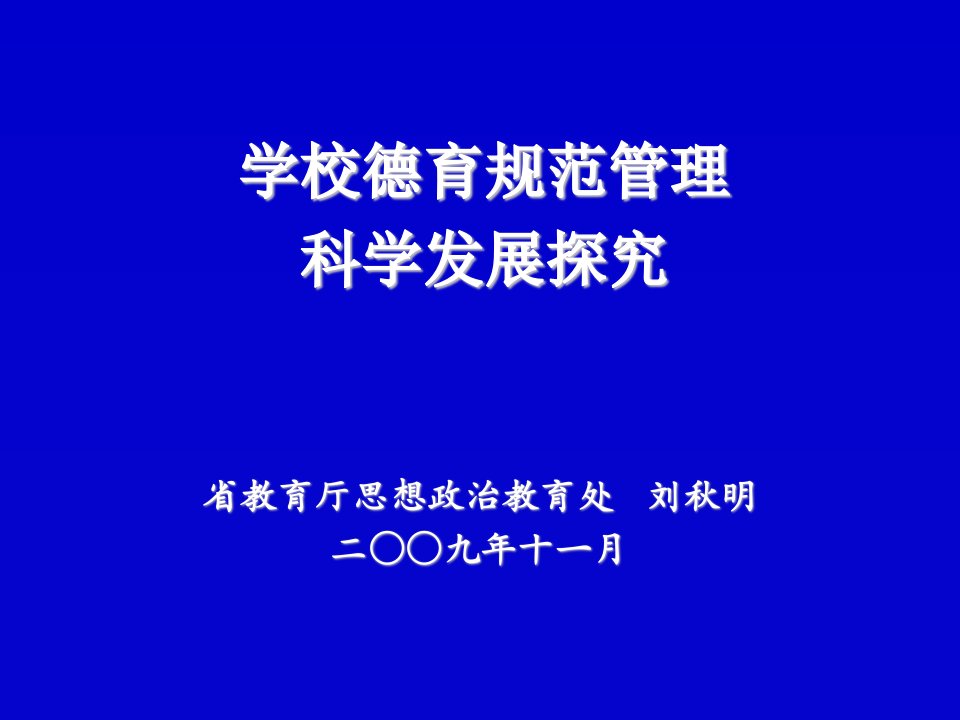 学校德育规范管理
科学发展探究

省教育厅思想政治教育处　刘秋明
二〇〇九年十一月